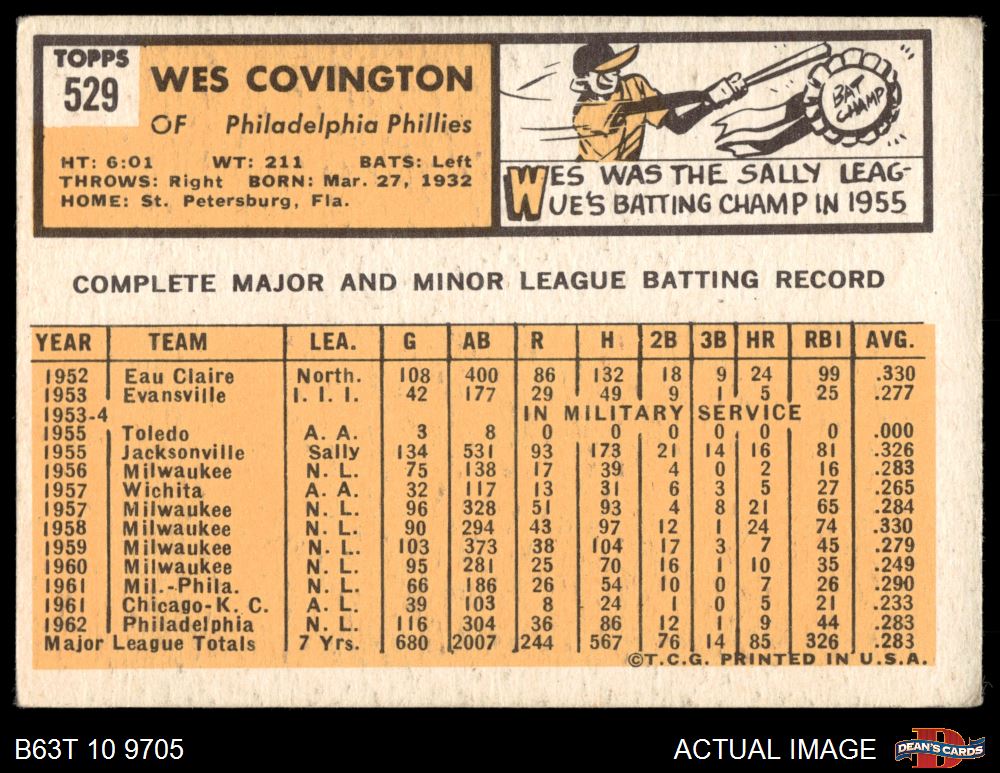 TOPPS
529
WES COVINGTON
OF Philadelphia Phillies
HT: 6:01 WT: 211 BATS: Left
THROWS: Right BORN: Mar. 27, 1932
HOME: St. Petersburg, Fla.

BAT CHAMP

WES WAS THE SALLY LEAGUE'S BATTING CHAMP IN 1955

COMPLETE MAJOR AND MINOR LEAGUE BATTING RECORD

| YEAR | TEAM | LEA. | G | AB | R | H | 2B | 3B | HR | RBI | AVG. |
|---|---|---|---|---|---|---|---|---|---|---|---|
| 1952 | Eau Claire | North. | 108 | 400 | 86 | 132 | 18 | 9 | 24 | 99 | .330 |
| 1953 | Evansville | I. I. I. | 42 | 177 | 29 | 49 | 9 | 1 | 5 | 25 | .277 |
| 1953-4 | | | | | IN MILITARY SERVICE | | | | | | |
| 1955 | Toledo | A. A. | 3 | 8 | 0 | 0 | 0 | 0 | 0 | 0 | .000 |
| 1955 | Jacksonville | Sally | 134 | 531 | 93 | 173 | 21 | 14 | 16 | 81 | .326 |
| 1956 | Milwaukee | N. L. | 75 | 138 | 17 | 39 | 4 | 0 | 2 | 16 | .283 |
| 1957 | Wichita | A. A. | 32 | 117 | 13 | 31 | 6 | 3 | 5 | 27 | .265 |
| 1957 | Milwaukee | N. L. | 96 | 328 | 51 | 93 | 4 | 8 | 21 | 65 | .284 |
| 1958 | Milwaukee | N. L. | 90 | 294 | 43 | 97 | 12 | 1 | 24 | 74 | .330 |
| 1959 | Milwaukee | N. L. | 103 | 373 | 38 | 104 | 17 | 3 | 7 | 45 | .279 |
| 1960 | Milwaukee | N. L. | 95 | 281 | 25 | 70 | 16 | 1 | 10 | 35 | .249 |
| 1961 | Mil.-Phila. | N. L. | 66 | 186 | 26 | 54 | 10 | 0 | 7 | 26 | .290 |
| 1961 | Chicago-K. C. | A. L. | 39 | 103 | 8 | 24 | 1 | 0 | 5 | 21 | .233 |
| 1962 | Philadelphia | N. L. | 116 | 304 | 36 | 86 | 12 | 1 | 9 | 44 | .283 |
| Major League Totals | | 7 Yrs. | 680 | 2007 | 244 | 567 | 76 | 14 | 85 | 326 | .283 |

©T.C.G. PRINTED IN U.S.A.

B63T 10 9705
ACTUAL IMAGE
DEAN'S CARDS